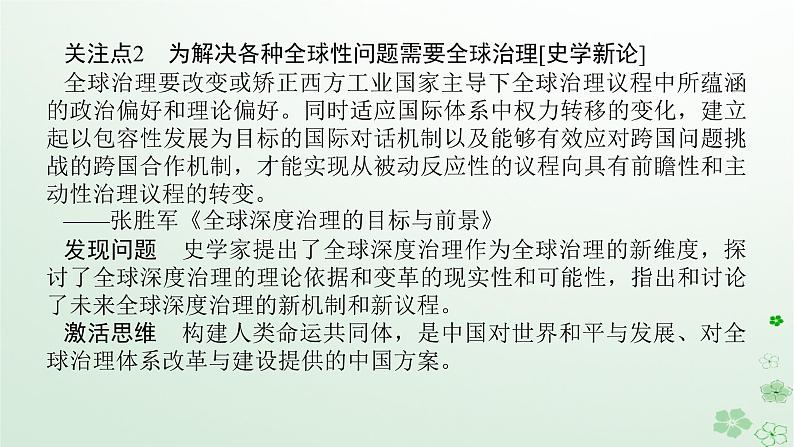 关注点2 为解决各种全球性问题需要全球治理[史学新论]

全球治理要改变或矫正西方工业国家主导下全球治理议程中所蕴涵的政治偏好和理论偏好。同时适应国际体系中权力转移的变化，建立起以包容性发展为目标的国际对话机制以及能够有效应对跨国问题挑战的跨国合作机制，才能实现从被动反应性的议程向具有前瞻性和主动性治理议程的转变。

——张胜军《全球深度治理的目标与前景》

发现问题 史学家提出了全球深度治理作为全球治理的新维度，探讨了全球深度治理的理论依据和变革的现实性和可能性，指出和讨论了未来全球深度治理的新机制和新议程。

激活思维 构建人类命运共同体，是中国对世界和平与发展、对全球治理体系改革与建设提供的中国方案。